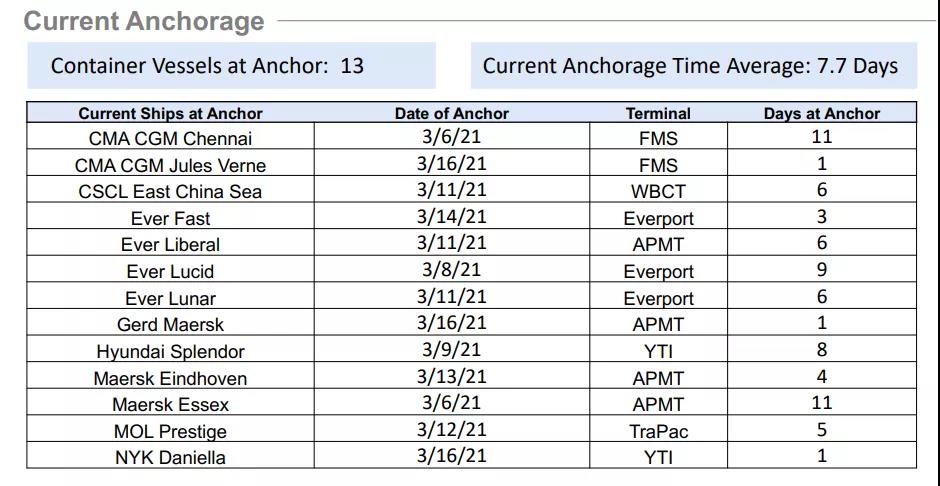 Current Anchorage

Container Vessels at Anchor: 13

Current Anchorage Time Average: 7.7 Days

| Current Ships at Anchor | Date of Anchor | Terminal | Days at Anchor |
|---|---|---|---|
| CMA CGM Chennai | 3/6/21 | FMS | 11 |
| CMA CGM Jules Verne | 3/16/21 | FMS | 1 |
| CSCL East China Sea | 3/11/21 | WBCT | 6 |
| Ever Fast | 3/14/21 | Everport | 3 |
| Ever Liberal | 3/11/21 | APMT | 6 |
| Ever Lucid | 3/8/21 | Everport | 9 |
| Ever Lunar | 3/11/21 | Everport | 6 |
| Gerd Maersk | 3/16/21 | APMT | 1 |
| Hyundai Splendor | 3/9/21 | YTI | 8 |
| Maersk Eindhoven | 3/13/21 | APMT | 4 |
| Maersk Essex | 3/6/21 | APMT | 11 |
| MOL Prestige | 3/12/21 | TraPac | 5 |
| NYK Daniella | 3/16/21 | YTI | 1 |